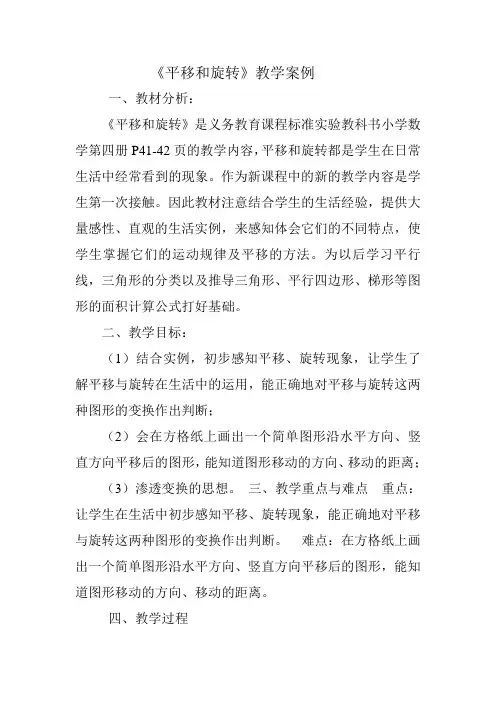 《平移和旋转》教学案例

一、教材分析：

《平移和旋转》是义务教育课程标准实验教科书小学数学第四册 P41-42 页的教学内容，平移和旋转都是学生在日常生活中经常看到的现象。作为新课程中的新的教学内容是学生第一次接触。因此教材注意结合学生的生活经验，提供大量感性、直观的生活实例，来感知体会它们的不同特点，使学生掌握它们的运动规律及平移的方法。为以后学习平行线，三角形的分类以及推导三角形、平行四边形、梯形等图形的面积计算公式打好基础。

二、教学目标：

（1）结合实例，初步感知平移、旋转现象，让学生了解平移与旋转在生活中的运用，能正确地对平移与旋转这两种图形的变换作出判断；

（2）会在方格纸上画出一个简单图形沿水平方向、竖直方向平移后的图形，能知道图形移动的方向、移动的距离；

（3）渗透变换的思想。 三、教学重点与难点 重点：让学生在生活中初步感知平移、旋转现象，能正确地对平移与旋转这两种图形的变换作出判断。 难点：在方格纸上画出一个简单图形沿水平方向、竖直方向平移后的图形，能知道图形移动的方向、移动的距离。

四、教学过程